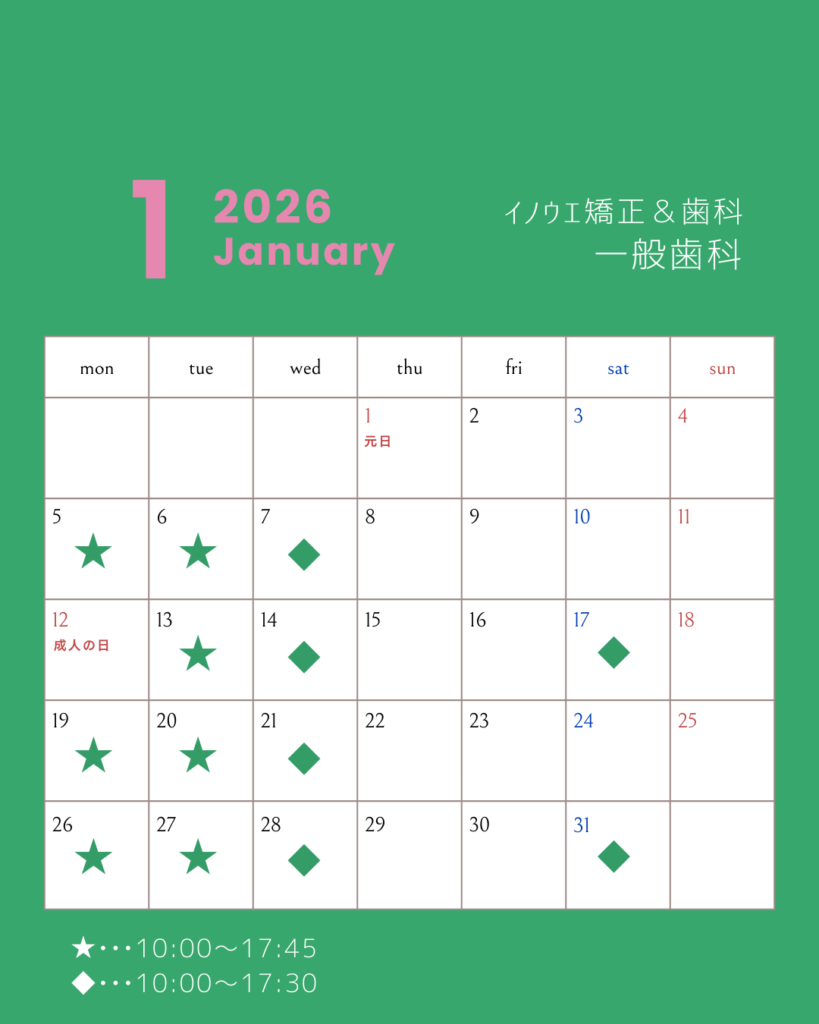 1

2026
January

イノウエ矯正＆歯科
一般歯科

| mon | tue | wed | thu | fri | sat | sun |
|---|---|---|---|---|---|---|
|  |  |  | 1 元日 | 2 | 3 | 4 |
| 5 ★ | 6 ★ | 7 ◆ | 8 | 9 | 10 | 11 |
| 12 成人の日 | 13 ★ | 14 ◆ | 15 | 16 | 17 ◆ | 18 |
| 19 ★ | 20 ★ | 21 ◆ | 22 | 23 | 24 | 25 |
| 26 ★ | 27 ★ | 28 ◆ | 29 | 30 | 31 ◆ |  |

★・・・10:00～17:45
◆・・・10:00～17:30